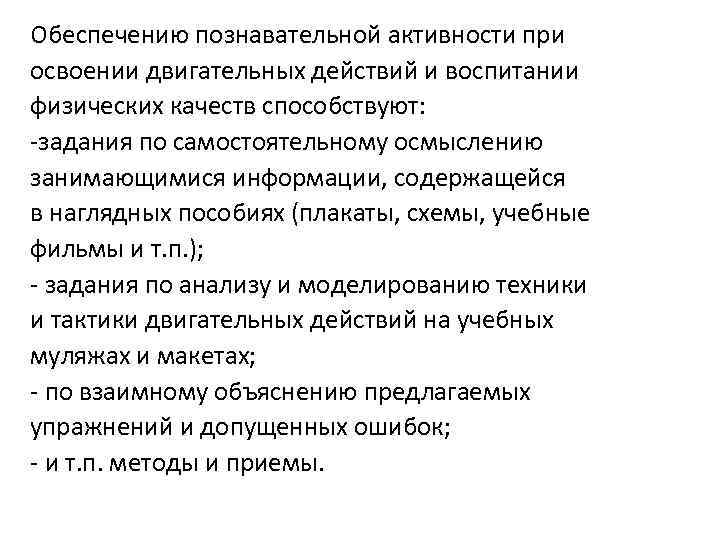 Обеспечению познавательной активности при освоении двигательных действий и воспитании физических качеств способствуют:
-задания по самостоятельному осмыслению занимающимися информации, содержащейся в наглядных пособиях (плакаты, схемы, учебные фильмы и т.п.);
- задания по анализу и моделированию техники и тактики двигательных действий на учебных муляжах и макетах;
- по взаимному объяснению предлагаемых упражнений и допущенных ошибок;
- и т.п. методы и приемы.